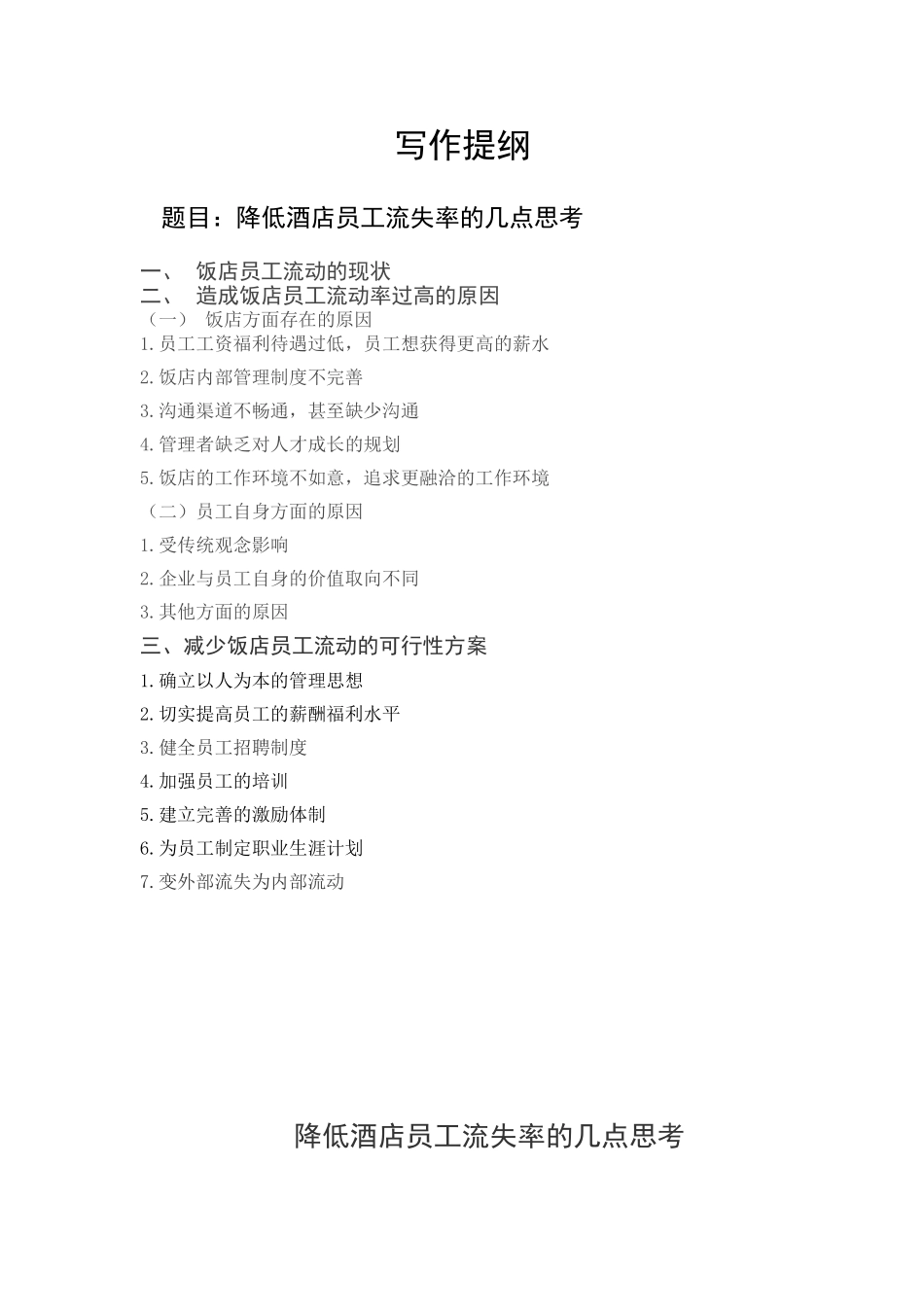 写作提纲

题目：降低酒店员工流失率的几点思考

一、 饭店员工流动的现状

二、 造成饭店员工流动率过高的原因

（一） 饭店方面存在的原因

1.员工工资福利待遇过低，员工想获得更高的薪水

2.饭店内部管理制度不完善

3.沟通渠道不畅通，甚至缺少沟通

4.管理者缺乏对人才成长的规划

5.饭店的工作环境不如意，追求更融洽的工作环境

（二）员工自身方面的原因

1.受传统观念影响

2.企业与员工自身的价值取向不同

3.其他方面的原因

三、减少饭店员工流动的可行性方案

1.确立以人为本的管理思想

2.切实提高员工的薪酬福利水平

3.健全员工招聘制度

4.加强员工的培训

5.建立完善的激励体制

6.为员工制定职业生涯计划

7.变外部流失为内部流动

降低酒店员工流失率的几点思考